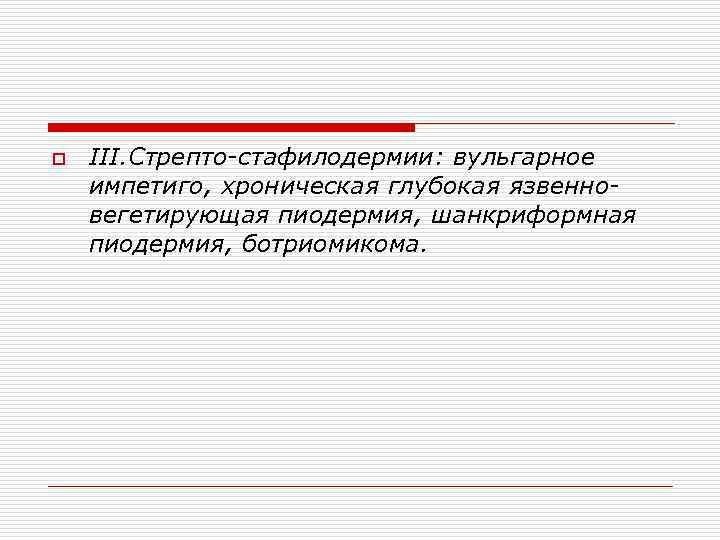 III.Стрепто-стафилодермии: вульгарное импетиго, хроническая глубокая язвенно-вегетирующая пиодермия, шанкриформная пиодермия, ботриомикома.